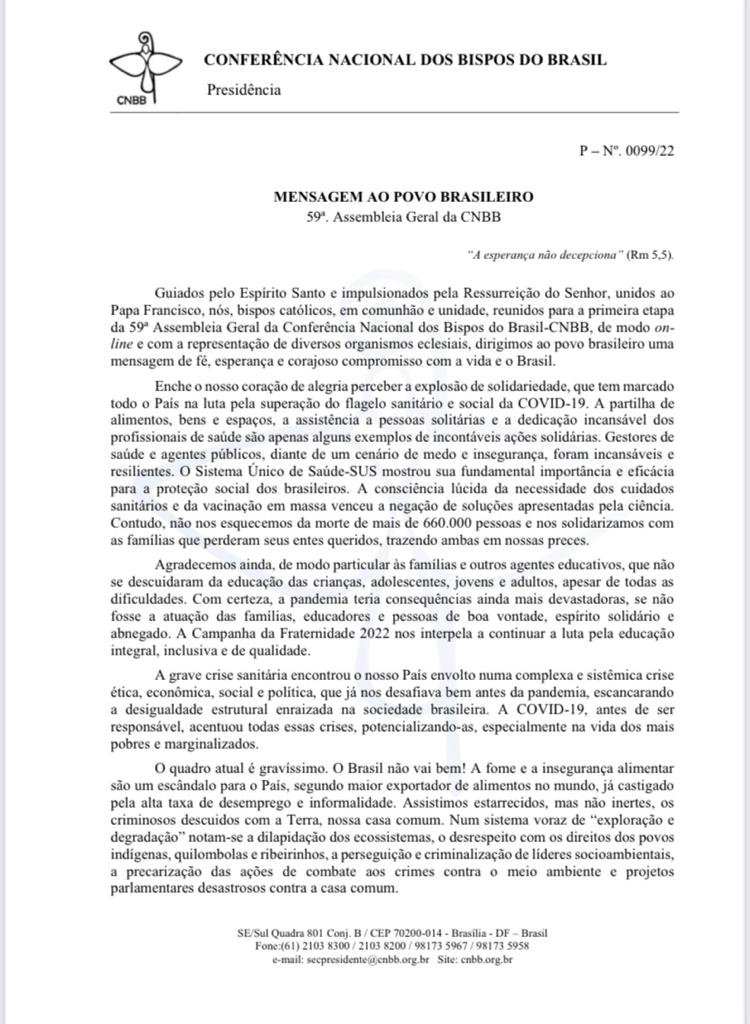 CNBB

CONFERÊNCIA NACIONAL DOS BISPOS DO BRASIL
Presidência

P – Nº. 0099/22

MENSAGEM AO POVO BRASILEIRO
59ª. Assembleia Geral da CNBB

"A esperança não decepciona" (Rm 5,5).

Guiados pelo Espírito Santo e impulsionados pela Ressurreição do Senhor, unidos ao Papa Francisco, nós, bispos católicos, em comunhão e unidade, reunidos para a primeira etapa da 59ª Assembleia Geral da Conferência Nacional dos Bispos do Brasil-CNBB, de modo on-line e com a representação de diversos organismos eclesiais, dirigimos ao povo brasileiro uma mensagem de fé, esperança e corajoso compromisso com a vida e o Brasil.

Enche o nosso coração de alegria perceber a explosão de solidariedade, que tem marcado todo o País na luta pela superação do flagelo sanitário e social da COVID-19. A partilha de alimentos, bens e espaços, a assistência a pessoas solitárias e a dedicação incansável dos profissionais de saúde são apenas alguns exemplos de incontáveis ações solidárias. Gestores de saúde e agentes públicos, diante de um cenário de medo e insegurança, foram incansáveis e resilientes. O Sistema Único de Saúde-SUS mostrou sua fundamental importância e eficácia para a proteção social dos brasileiros. A consciência lúcida da necessidade dos cuidados sanitários e da vacinação em massa venceu a negação de soluções apresentadas pela ciência. Contudo, não nos esquecemos da morte de mais de 660.000 pessoas e nos solidarizamos com as famílias que perderam seus entes queridos, trazendo ambas em nossas preces.

Agradecemos ainda, de modo particular às famílias e outros agentes educativos, que não se descuidaram da educação das crianças, adolescentes, jovens e adultos, apesar de todas as dificuldades. Com certeza, a pandemia teria consequências ainda mais devastadoras, se não fosse a atuação das famílias, educadores e pessoas de boa vontade, espírito solidário e abnegado. A Campanha da Fraternidade 2022 nos interpela a continuar a luta pela educação integral, inclusiva e de qualidade.

A grave crise sanitária encontrou o nosso País envolto numa complexa e sistêmica crise ética, econômica, social e política, que já nos desafiava bem antes da pandemia, escancarando a desigualdade estrutural enraizada na sociedade brasileira. A COVID-19, antes de ser responsável, acentuou todas essas crises, potencializando-as, especialmente na vida dos mais pobres e marginalizados.

O quadro atual é gravíssimo. O Brasil não vai bem! A fome e a insegurança alimentar são um escândalo para o País, segundo maior exportador de alimentos no mundo, já castigado pela alta taxa de desemprego e informalidade. Assistimos estarrecidos, mas não inertes, os criminosos descuidos com a Terra, nossa casa comum. Num sistema voraz de "exploração e degradação" notam-se a dilapidação dos ecossistemas, o desrespeito com os direitos dos povos indígenas, quilombolas e ribeirinhos, a perseguição e criminalização de líderes socioambientais, a precarização das ações de combate aos crimes contra o meio ambiente e projetos parlamentares desastrosos contra a casa comum.

SE/Sul Quadra 801 Conj. B / CEP 70200-014 - Brasília - DF – Brasil
Fone:(61) 2103 8300 / 2103 8200 / 98173 5967 / 98173 5958
e-mail: secpresidente@cnbb.org.br Site: cnbb.org.br